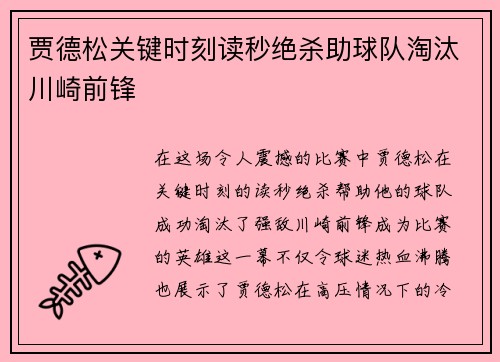 贾德松关键时刻读秒绝杀助球队淘汰川崎前锋

在这场令人震撼的比赛中贾德松在关键时刻的读秒绝杀帮助他的球队成功淘汰了强敌川崎前锋成为比赛的英雄这一幕不仅令球迷热血沸腾也展示了贾德松在高压情况下的冷